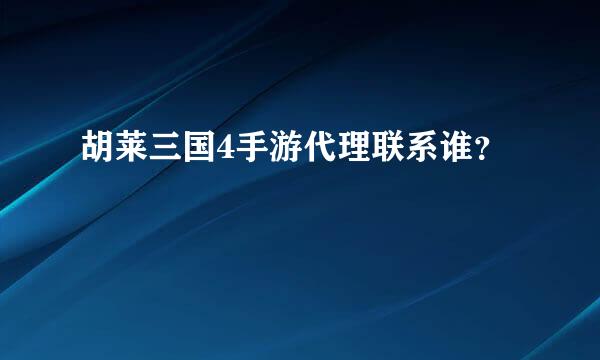 胡莱三国4手游代理联系谁？